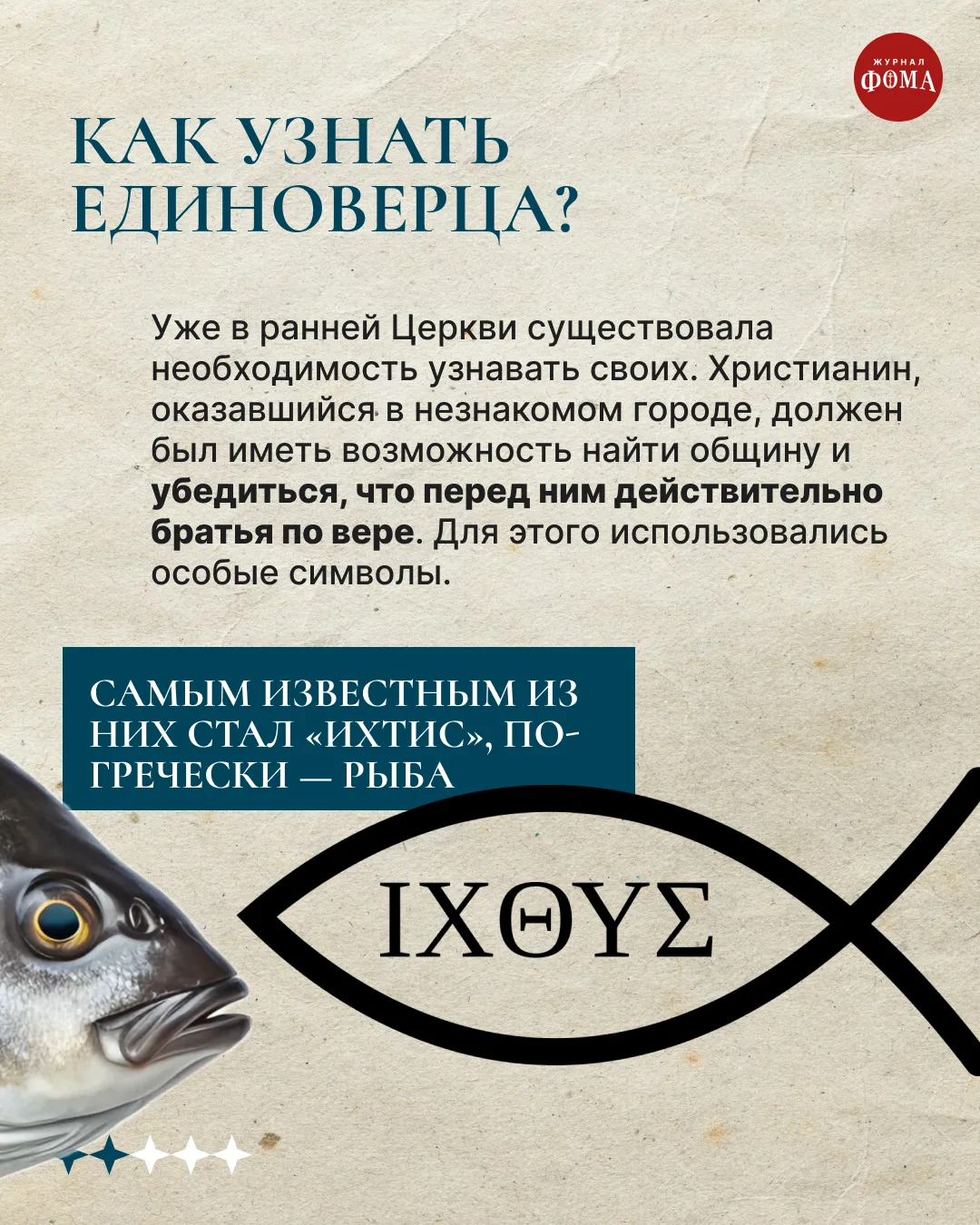 ЖУРНАЛ
ФОМА

КАК УЗНАТЬ ЕДИНОВЕРЦА?

Уже в ранней Церкви существовала необходимость узнавать своих. Христианин, оказавшийся в незнакомом городе, должен был иметь возможность найти общину и убедиться, что перед ним действительно братья по вере. Для этого использовались особые символы.

САМЫМ ИЗВЕСТНЫМ ИЗ НИХ СТАЛ «ИХТИС», ПО-ГРЕЧЕСКИ — РЫБА

ΙΧΘΥΣ